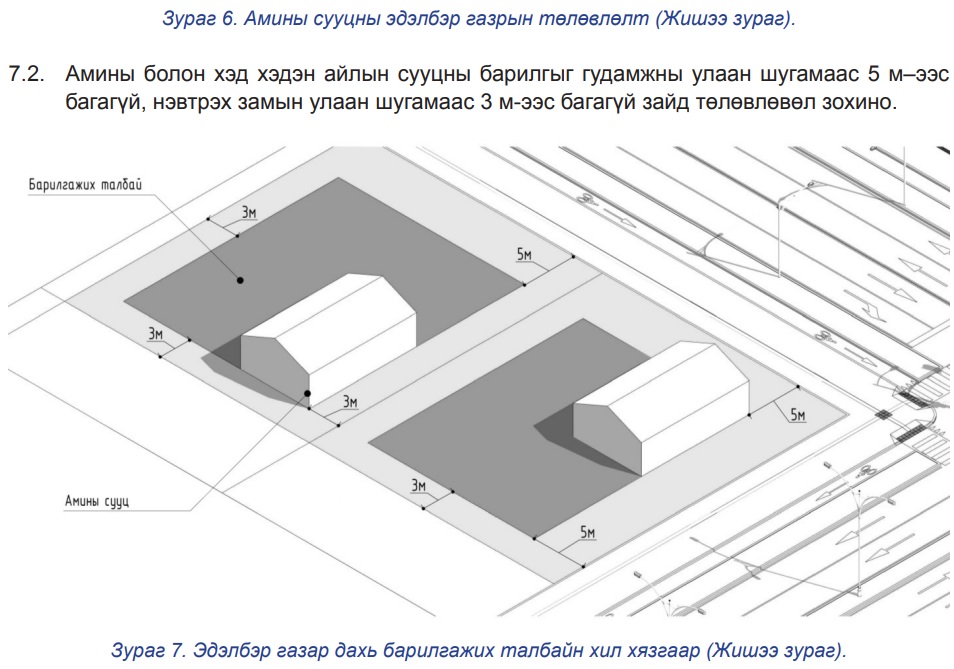 Зураг 6. Амины сууцны эдэлбэр газрын төлөвлөлт (Жишээ зураг).

7.2. Амины болон хэд хэдэн айлын сууцны барилгыг гудамжны улаан шугамаас 5 м–ээс багагүй, нэвтрэх замын улаан шугамаас 3 м-ээс багагүй зайд төлөвлөвөл зохино.

Барилгажих талбай

3м

5м

3м

3м

5м

3м

5м

Амины сууц

Зураг 7. Эдэлбэр газар дахь барилгажих талбайн хил хязгаар (Жишээ зураг).